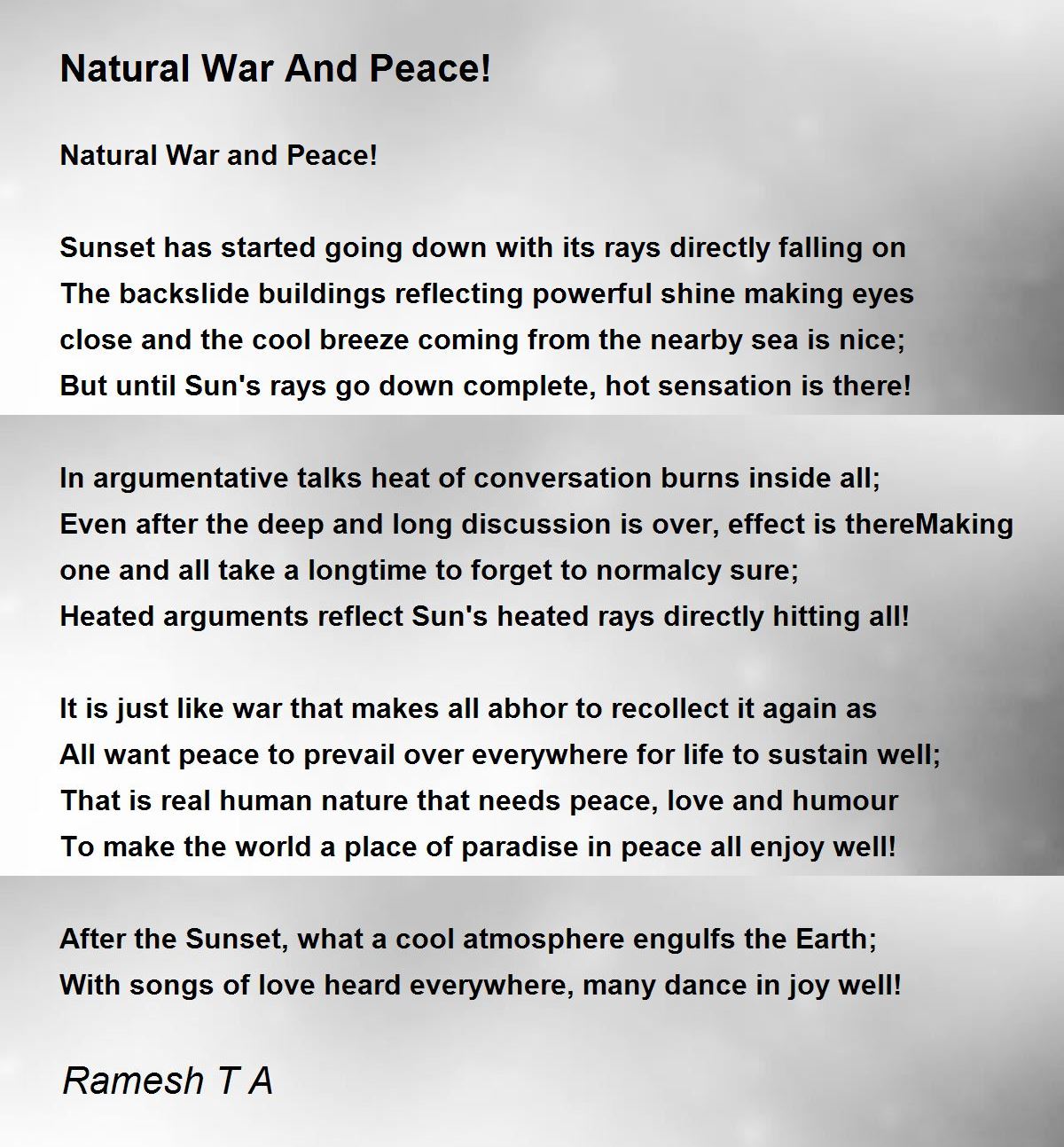 Natural War And Peace!

Natural War and Peace!

Sunset has started going down with its rays directly falling on
The backslide buildings reflecting powerful shine making eyes
close and the cool breeze coming from the nearby sea is nice;
But until Sun's rays go down complete, hot sensation is there!

In argumentative talks heat of conversation burns inside all;
Even after the deep and long discussion is over, effect is thereMaking
one and all take a longtime to forget to normalcy sure;
Heated arguments reflect Sun's heated rays directly hitting all!

It is just like war that makes all abhor to recollect it again as
All want peace to prevail over everywhere for life to sustain well;
That is real human nature that needs peace, love and humour
To make the world a place of paradise in peace all enjoy well!

After the Sunset, what a cool atmosphere engulfs the Earth;
With songs of love heard everywhere, many dance in joy well!

Ramesh T A